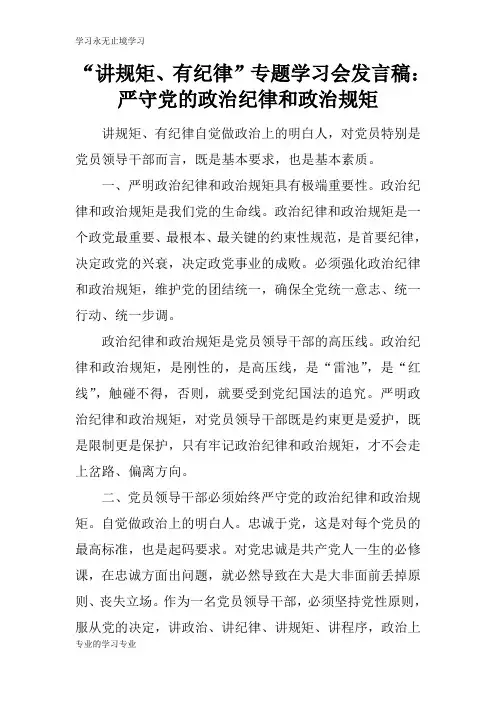 学习永无止境学习

“讲规矩、有纪律”专题学习会发言稿：严守党的政治纪律和政治规矩

讲规矩、有纪律自觉做政治上的明白人，对党员特别是党员领导干部而言，既是基本要求，也是基本素质。

一、严明政治纪律和政治规矩具有极端重要性。政治纪律和政治规矩是我们党的生命线。政治纪律和政治规矩是一个政党最重要、最根本、最关键的约束性规范，是首要纪律，决定政党的兴衰，决定政党事业的成败。必须强化政治纪律和政治规矩，维护党的团结统一，确保全党统一意志、统一行动、统一步调。

政治纪律和政治规矩是党员领导干部的高压线。政治纪律和政治规矩，是刚性的，是高压线，是“雷池”，是“红线”，触碰不得，否则，就要受到党纪国法的追究。严明政治纪律和政治规矩，对党员领导干部既是约束更是爱护，既是限制更是保护，只有牢记政治纪律和政治规矩，才不会走上岔路、偏离方向。

二、党员领导干部必须始终严守党的政治纪律和政治规矩。自觉做政治上的明白人。忠诚于党，这是对每个党员的最高标准，也是起码要求。对党忠诚是共产党人一生的必修课，在忠诚方面出问题，就必然导致在大是大非面前丢掉原则、丧失立场。作为一名党员领导干部，必须坚持党性原则，服从党的决定，讲政治、讲纪律、讲规矩、讲程序，政治上

专业的学习专业